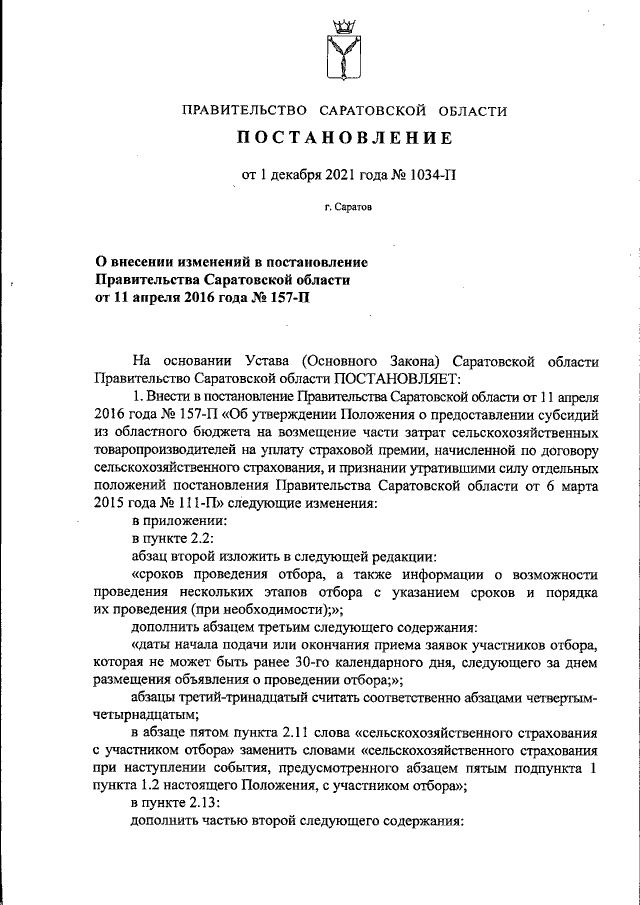 ПРАВИТЕЛЬСТВО САРАТОВСКОЙ ОБЛАСТИ

ПОСТАНОВЛЕНИЕ

от 1 декабря 2021 года № 1034-П

г. Саратов

О внесении изменений в постановление Правительства Саратовской области от 11 апреля 2016 года № 157-П

На основании Устава (Основного Закона) Саратовской области Правительство Саратовской области ПОСТАНОВЛЯЕТ:

1. Внести в постановление Правительства Саратовской области от 11 апреля 2016 года № 157-П «Об утверждении Положения о предоставлении субсидий из областного бюджета на возмещение части затрат сельскохозяйственных товаропроизводителей на уплату страховой премии, начисленной по договору сельскохозяйственного страхования, и признании утратившими силу отдельных положений постановления Правительства Саратовской области от 6 марта 2015 года № 111-П» следующие изменения:

в приложении:

в пункте 2.2:

абзац второй изложить в следующей редакции:

«сроков проведения отбора, а также информации о возможности проведения нескольких этапов отбора с указанием сроков и порядка их проведения (при необходимости);»;

дополнить абзацем третьим следующего содержания:

«даты начала подачи или окончания приема заявок участников отбора, которая не может быть ранее 30-го календарного дня, следующего за днем размещения объявления о проведении отбора;»;

абзацы третий-тринадцатый считать соответственно абзацами четвертым-четырнадцатым;

в абзаце пятом пункта 2.11 слова «сельскохозяйственного страхования с участником отбора» заменить словами «сельскохозяйственного страхования при наступлении события, предусмотренного абзацем пятым подпункта 1 пункта 1.2 настоящего Положения, с участником отбора»;

в пункте 2.13:

дополнить частью второй следующего содержания: